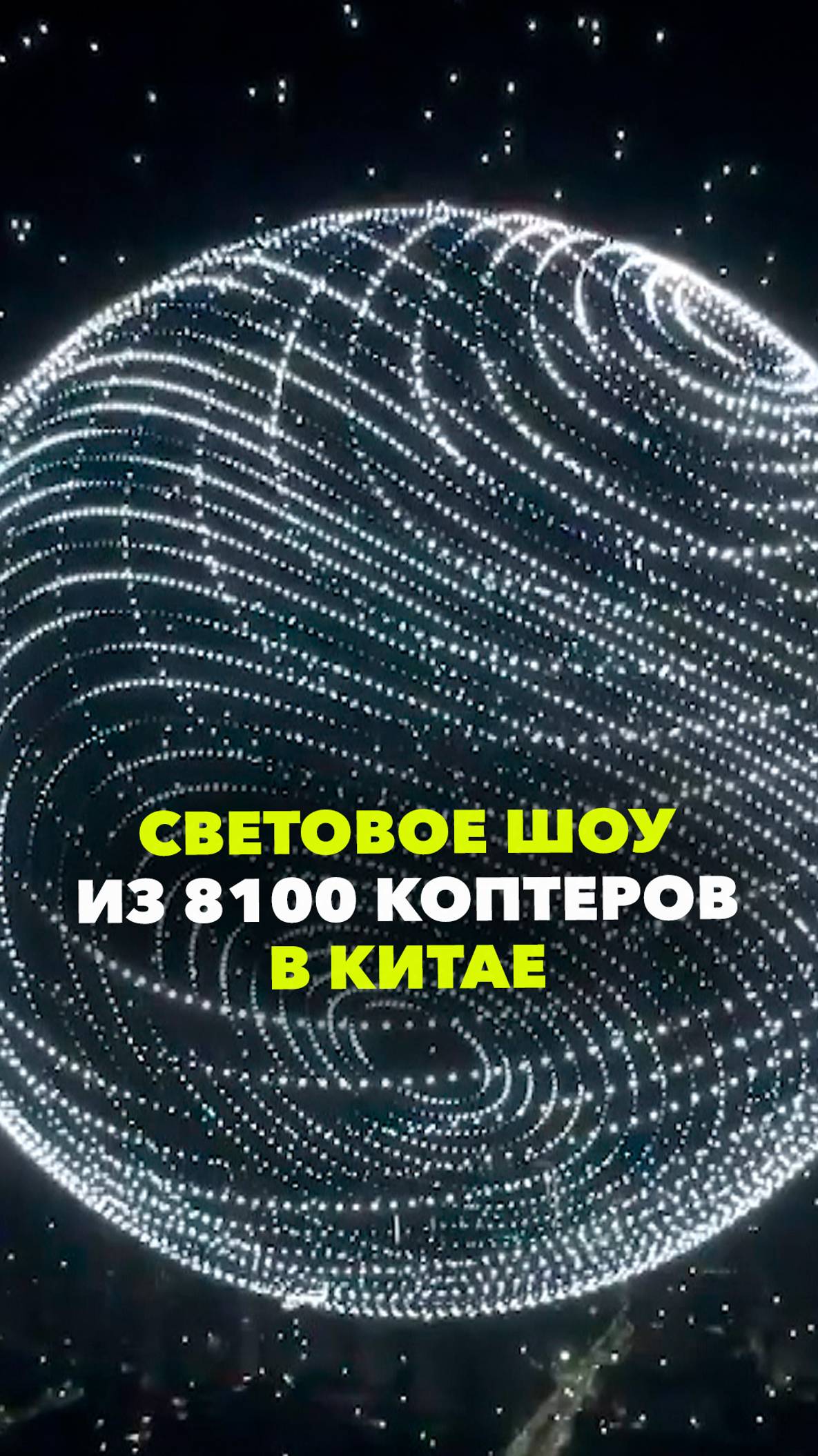 СВЕТОВОЕ ШОУ
ИЗ 8100 КОПТЕРОВ
В КИТАЕ